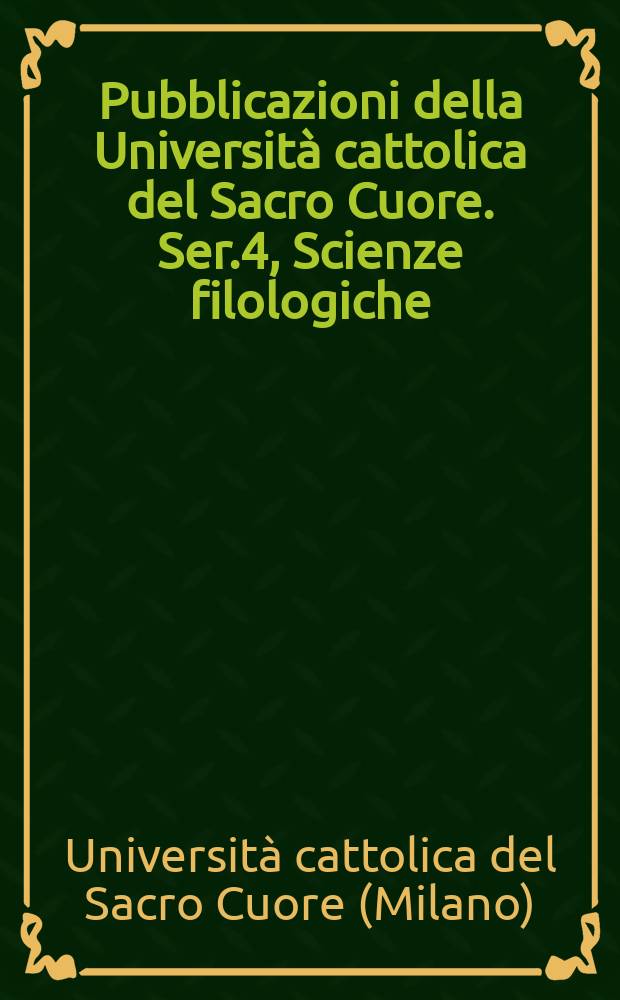 Pubblicazioni della Università cattolica del Sacro Cuore. Ser.4, Scienze filologiche

Università cattolica del Sacro Cuore (Milano)